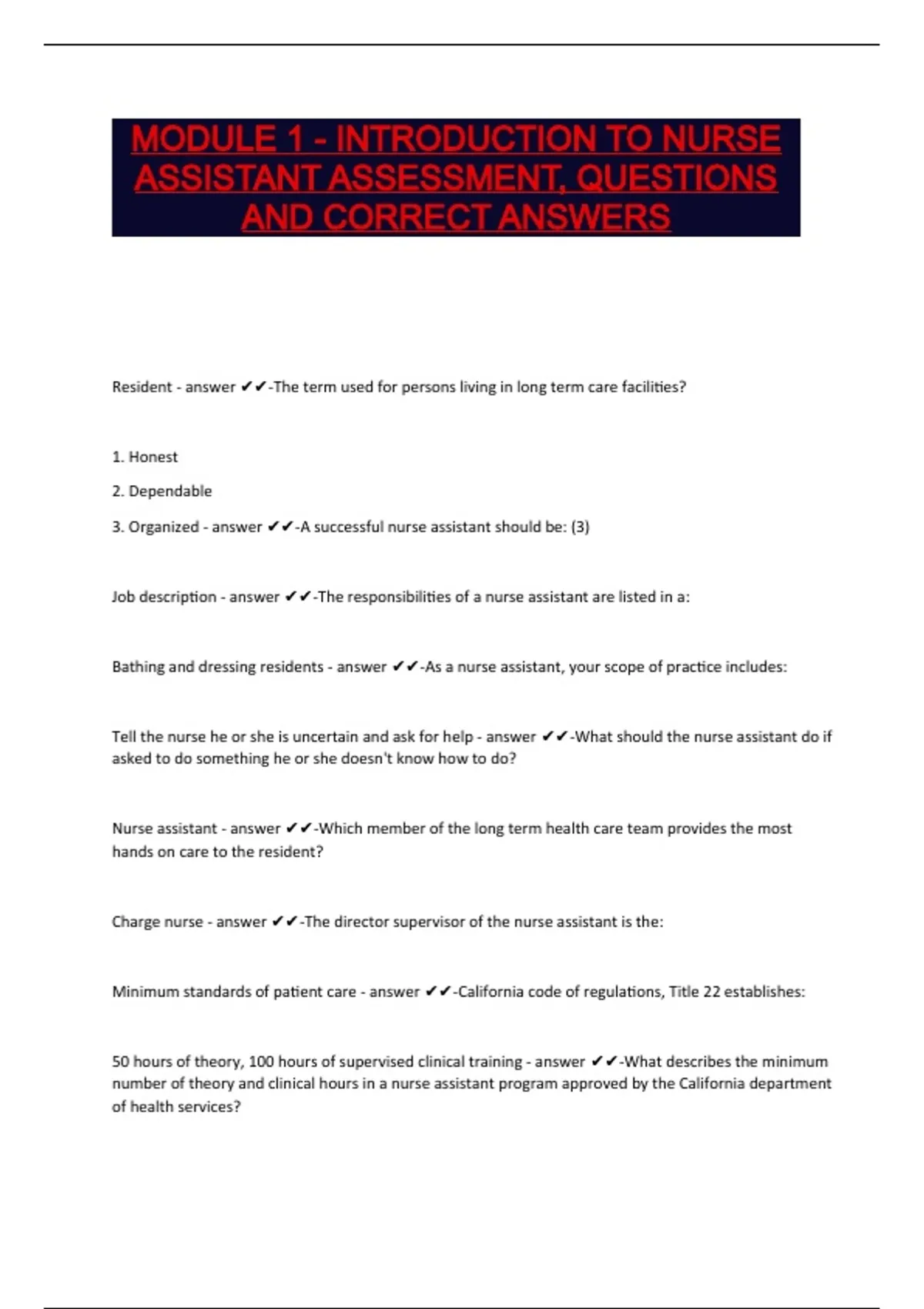 MODULE 1 - INTRODUCTION TO NURSE ASSISTANT ASSESSMENT, QUESTIONS AND CORRECT ANSWERS

Resident - answer ✔✔-The term used for persons living in long term care facilities?

1. Honest

2. Dependable

3. Organized - answer ✔✔-A successful nurse assistant should be: (3)

Job description - answer ✔✔-The responsibilities of a nurse assistant are listed in a:

Bathing and dressing residents - answer ✔✔-As a nurse assistant, your scope of practice includes:

Tell the nurse he or she is uncertain and ask for help - answer ✔✔-What should the nurse assistant do if asked to do something he or she doesn't know how to do?

Nurse assistant - answer ✔✔-Which member of the long term health care team provides the most hands on care to the resident?

Charge nurse - answer ✔✔-The director supervisor of the nurse assistant is the:

Minimum standards of patient care - answer ✔✔-California code of regulations, Title 22 establishes:

50 hours of theory, 100 hours of supervised clinical training - answer ✔✔-What describes the minimum number of theory and clinical hours in a nurse assistant program approved by the California department of health services?